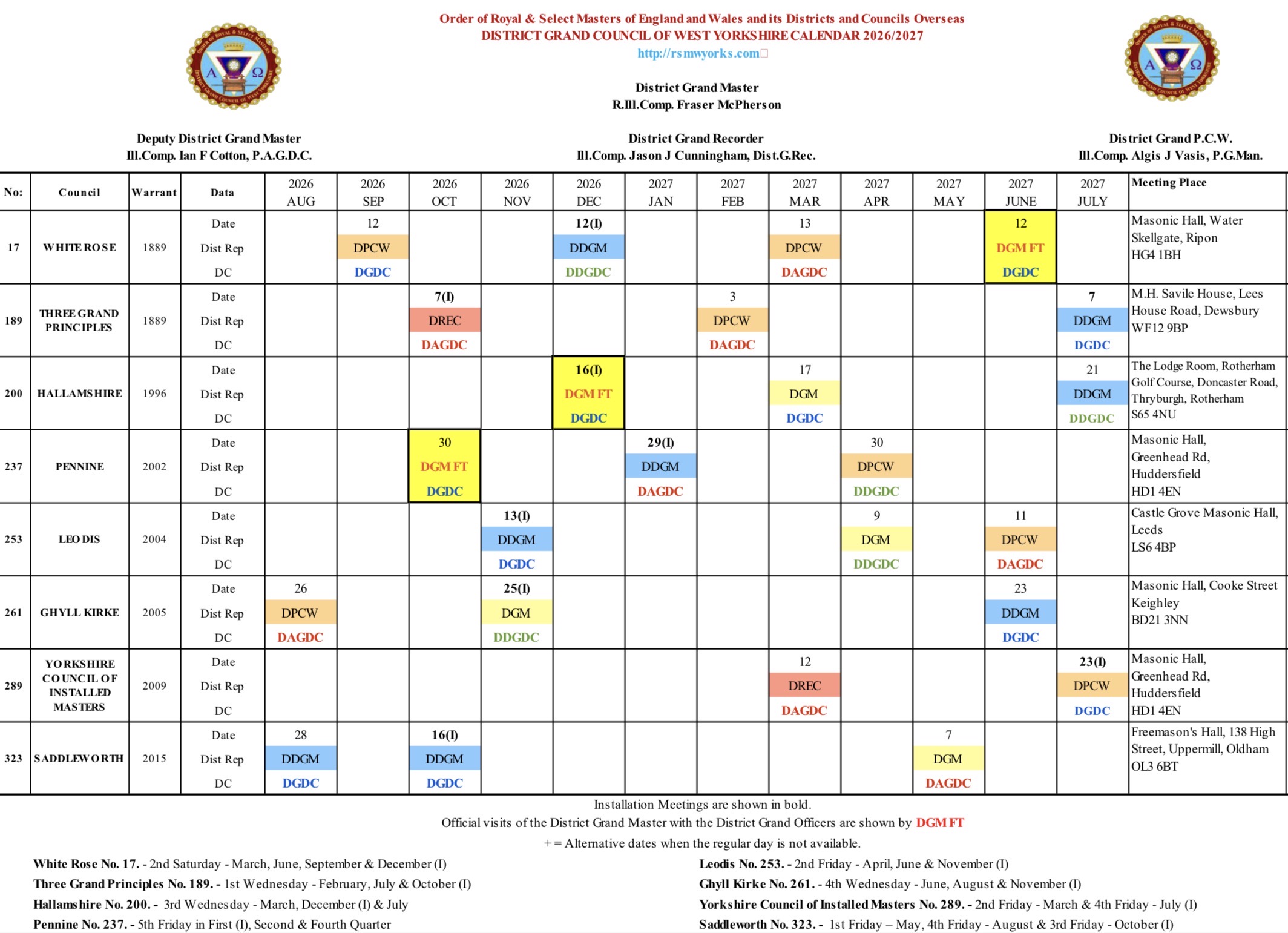 Order of Royal & Select Masters of England and Wales and its Districts and Councils Overseas
DISTRICT GRAND COUNCIL OF WEST YORKSHIRE CALENDAR 2026/2027
http://rsmwyorks.com

District Grand Master
R.Ill.Comp. Fraser McPherson

Deputy District Grand Master
Ill.Comp. Ian F Cotton, P.A.G.D.C.

District Grand Recorder
Ill.Comp. Jason J Cunningham, Dist.G.Rec.

District Grand P.C.W.
Ill.Comp. Algis J Vasis, P.G.Man.

| No: | Council | Warrant | Data | 2026 AUG | 2026 SEP | 2026 OCT | 2026 NOV | 2026 DEC | 2027 JAN | 2027 FEB | 2027 MAR | 2027 APR | 2027 MAY | 2027 JUNE | 2027 JULY | Meeting Place |
|---|---|---|---|---|---|---|---|---|---|---|---|---|---|---|---|---|
| 17 | WHITE ROSE | 1889 | Date | | 12 | | | 12(I) | | | 13 | | | 12 | | Masonic Hall, Water Skellgate, Ripon HG4 1BH |
| | | | Dist Rep | | DPCW | | | DDGM | | | DPCW | | | DGM FT | | |
| | | | DC | | DGDC | | | DDGDC | | | DAGDC | | | DGDC | | |
| 189 | THREE GRAND PRINCIPLES | 1889 | Date | | | 7(I) | | | | 3 | | | | | 7 | M.H. Savile House, Lees House Road, Dewsbury WF12 9BP |
| | | | Dist Rep | | | DREC | | | | DPCW | | | | | DDGM | |
| | | | DC | | | DAGDC | | | | DAGDC | | | | | DGDC | |
| 200 | HALLAMSHIRE | 1996 | Date | | | | | 16(I) | | | 17 | | | | 21 | The Lodge Room, Rotherham Golf Course, Doncaster Road, Thryburgh, Rotherham S65 4NU |
| | | | Dist Rep | | | | | DGM FT | | | DGM | | | | DDGM | |
| | | | DC | | | | | DGDC | | | DGDC | | | | DDGDC | |
| 237 | PENNINE | 2002 | Date | | | 30 | | | 29(I) | | | 30 | | | | Masonic Hall, Greenhead Rd, Huddersfield HD1 4EN |
| | | | Dist Rep | | | DGM FT | | | DDGM | | | DPCW | | | | |
| | | | DC | | | DGDC | | | DAGDC | | | DDGDC | | | | |
| 253 | LEODIS | 2004 | Date | | | | 13(I) | | | | | 9 | | 11 | | Castle Grove Masonic Hall, Leeds LS6 4BP |
| | | | Dist Rep | | | | DDGM | | | | | DGM | | DPCW | | |
| | | | DC | | | | DGDC | | | | | DDGDC | | DAGDC | | |
| 261 | GHYLL KIRKE | 2005 | Date | 26 | | | 25(I) | | | | | | | 23 | | Masonic Hall, Cooke Street Keighley BD21 3NN |
| | | | Dist Rep | DPCW | | | DGM | | | | | | | DDGM | | |
| | | | DC | DAGDC | | | DDGDC | | | | | | | DGDC | | |
| 289 | YORKSHIRE COUNCIL OF INSTALLED MASTERS | 2009 | Date | | | | | | | | 12 | | | | 23(I) | Masonic Hall, Greenhead Rd, Huddersfield HD1 4EN |
| | | | Dist Rep | | | | | | | | DREC | | | | DPCW | |
| | | | DC | | | | | | | | DAGDC | | | | DGDC | |
| 323 | SADDLEWORTH | 2015 | Date | 28 | | 16(I) | | | | | | | 7 | | | Freemason's Hall, 138 High Street, Uppermill, Oldham OL3 6BT |
| | | | Dist Rep | DDGM | | DDGM | | | | | | | DGM | | | |
| | | | DC | DGDC | | DGDC | | | | | | | DAGDC | | | |

Installation Meetings are shown in bold.
Official visits of the District Grand Master with the District Grand Officers are shown by DGM FT
+ = Alternative dates when the regular day is not available.

White Rose No. 17. - 2nd Saturday - March, June, September & December (I)
Three Grand Principles No. 189. - 1st Wednesday - February, July & October (I)
Hallamshire No. 200. - 3rd Wednesday - March, December (I) & July
Pennine No. 237. - 5th Friday in First (I), Second & Fourth Quarter

Leodis No. 253. - 2nd Friday - April, June & November (I)
Ghyll Kirke No. 261. - 4th Wednesday - June, August & November (I)
Yorkshire Council of Installed Masters No. 289. - 2nd Friday - March & 4th Friday - July (I)
Saddleworth No. 323. - 1st Friday – May, 4th Friday - August & 3rd Friday - October (I)